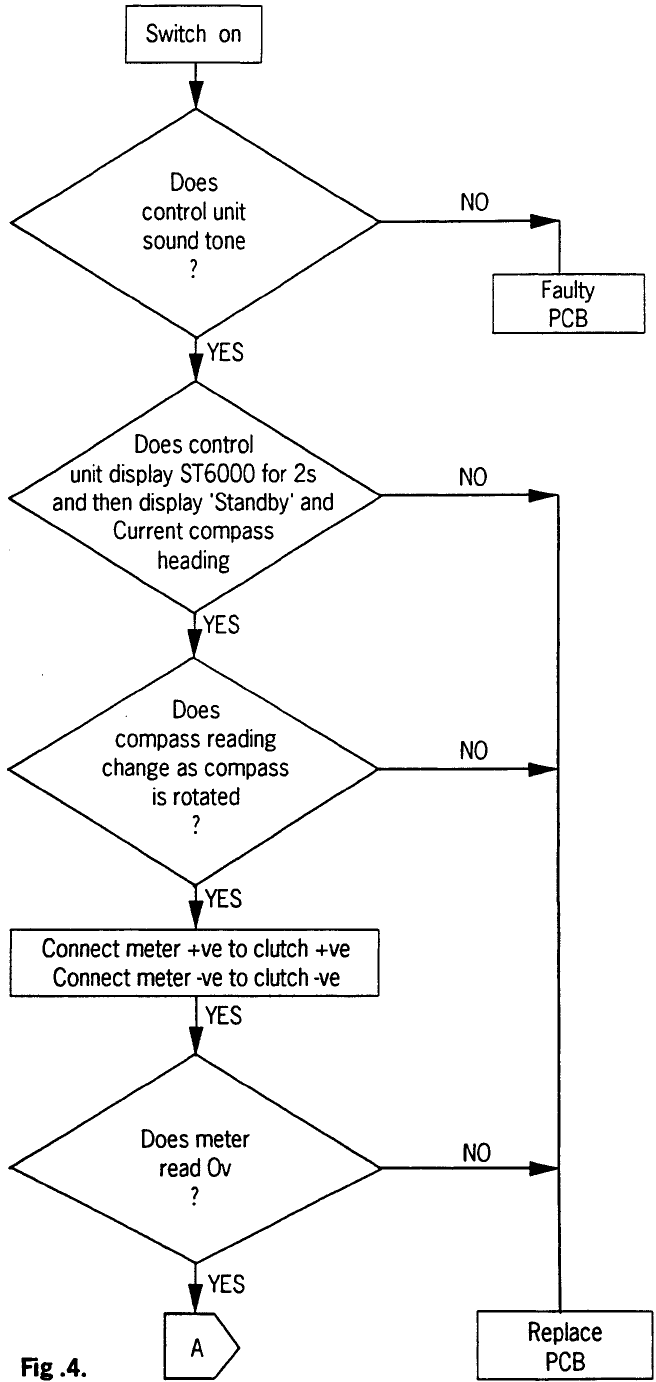 Switch on

Does control unit sound tone ?

NO

Faulty PCB

YES

Does control unit display ST6000 for 2s and then display 'Standby' and Current compass heading

NO

YES

Does compass reading change as compass is rotated ?

NO

YES

Connect meter +ve to clutch +ve
Connect meter -ve to clutch -ve

YES

Does meter read Ov ?

NO

YES

A

Replace PCB

Fig .4.